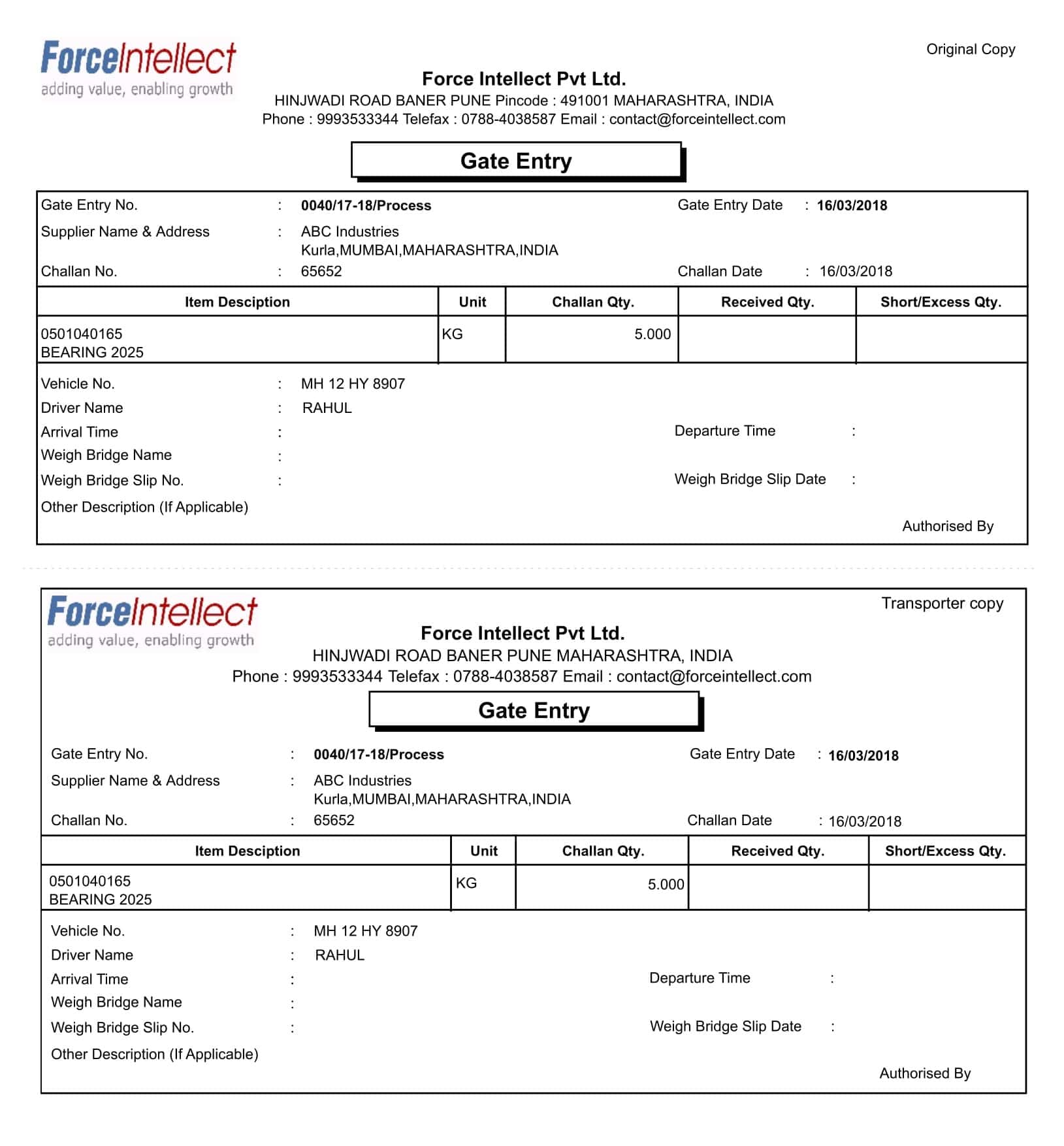 ForceIntellect
adding value, enabling growth

Original Copy

Force Intellect Pvt Ltd.
HINJWADI ROAD BANER PUNE Pincode : 491001 MAHARASHTRA, INDIA
Phone : 9993533344 Telefax : 0788-4038587 Email : contact@forceintellect.com

Gate Entry

Gate Entry No. : 0040/17-18/Process Gate Entry Date : 16/03/2018
Supplier Name & Address : ABC Industries
Kurla,MUMBAI,MAHARASHTRA,INDIA
Challan No. : 65652 Challan Date : 16/03/2018

| Item Desciption | Unit | Challan Qty. | Received Qty. | Short/Excess Qty. |
|---|---|---|---|---|
| 0501040165 BEARING 2025 | KG | 5.000 | | |

Vehicle No. : MH 12 HY 8907
Driver Name : RAHUL
Arrival Time : Departure Time :
Weigh Bridge Name :
Weigh Bridge Slip No. : Weigh Bridge Slip Date :
Other Description (If Applicable)
Authorised By

ForceIntellect
adding value, enabling growth

Transporter copy

Force Intellect Pvt Ltd.
HINJWADI ROAD BANER PUNE MAHARASHTRA, INDIA
Phone : 9993533344 Telefax : 0788-4038587 Email : contact@forceintellect.com

Gate Entry

Gate Entry No. : 0040/17-18/Process Gate Entry Date : 16/03/2018
Supplier Name & Address : ABC Industries
Kurla,MUMBAI,MAHARASHTRA,INDIA
Challan No. : 65652 Challan Date : 16/03/2018

| Item Desciption | Unit | Challan Qty. | Received Qty. | Short/Excess Qty. |
|---|---|---|---|---|
| 0501040165 BEARING 2025 | KG | 5.000 | | |

Vehicle No. : MH 12 HY 8907
Driver Name : RAHUL
Arrival Time : Departure Time :
Weigh Bridge Name :
Weigh Bridge Slip No. : Weigh Bridge Slip Date :
Other Description (If Applicable)
Authorised By